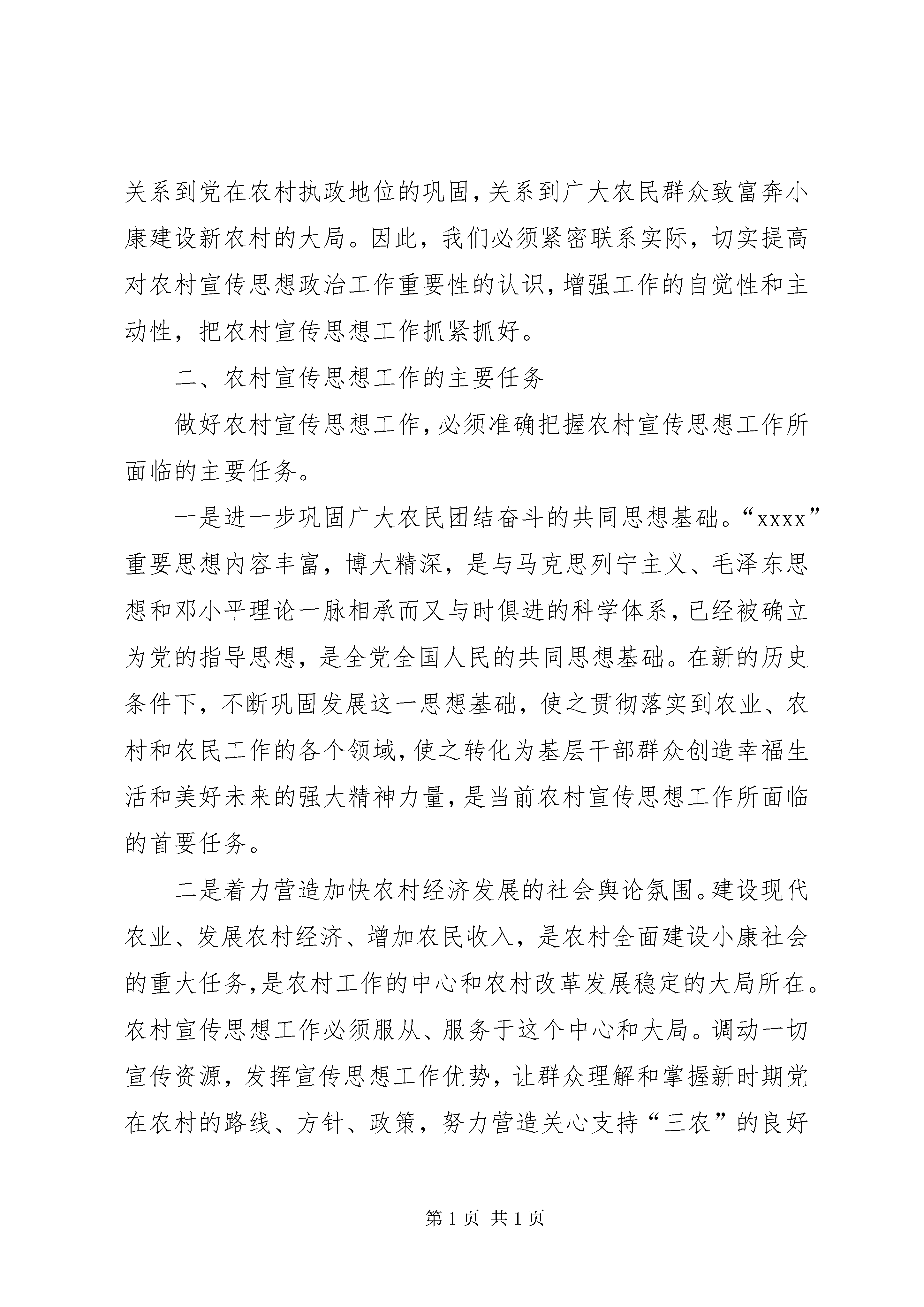 关系到党在农村执政地位的巩固，关系到广大农民群众致富奔小康建设新农村的大局。因此，我们必须紧密联系实际，切实提高对农村宣传思想政治工作重要性的认识，增强工作的自觉性和主动性，把农村宣传思想工作抓紧抓好。

二、农村宣传思想工作的主要任务

做好农村宣传思想工作，必须准确把握农村宣传思想工作所面临的主要任务。

一是进一步巩固广大农民团结奋斗的共同思想基础。“xxxx”重要思想内容丰富，博大精深，是与马克思列宁主义、毛泽东思想和邓小平理论一脉相承而又与时俱进的科学体系，已经被确立为党的指导思想，是全党全国人民的共同思想基础。在新的历史条件下，不断巩固发展这一思想基础，使之贯彻落实到农业、农村和农民工作的各个领域，使之转化为基层干部群众创造幸福生活和美好未来的强大精神力量，是当前农村宣传思想工作所面临的首要任务。

二是着力营造加快农村经济发展的社会舆论氛围。建设现代农业、发展农村经济、增加农民收入，是农村全面建设小康社会的重大任务，是农村工作的中心和农村改革发展稳定的大局所在。农村宣传思想工作必须服从、服务于这个中心和大局。调动一切宣传资源，发挥宣传思想工作优势，让群众理解和掌握新时期党在农村的路线、方针、政策，努力营造关心支持“三农”的良好

第 1 页 共 1 页